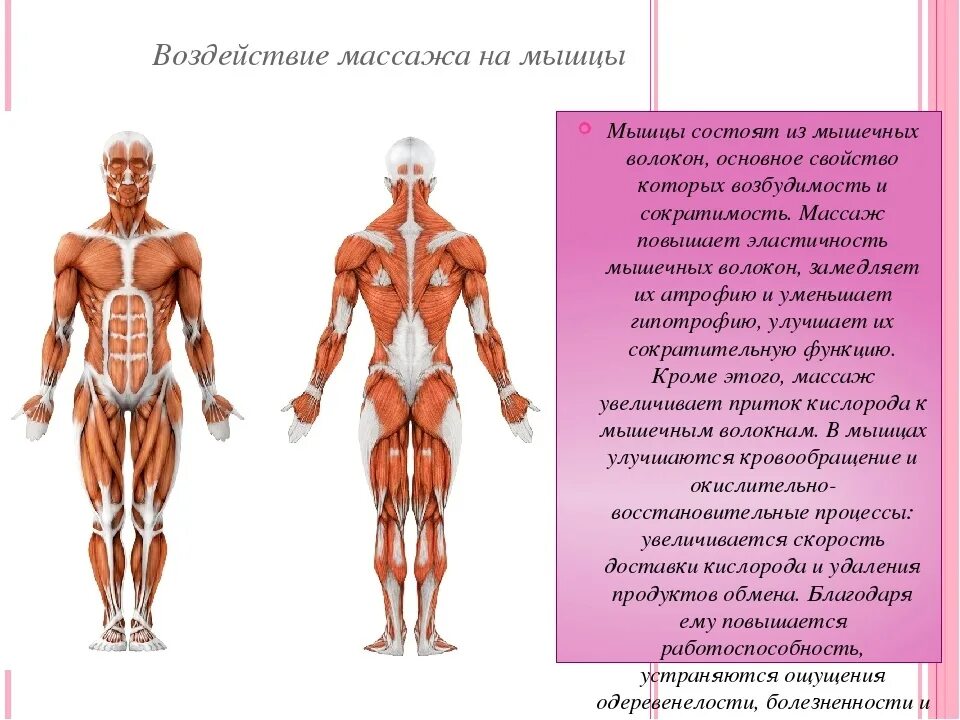 Воздействие массажа на мышцы

Мышцы состоят из мышечных волокон, основное свойство которых возбудимость и сократимость. Массаж повышает эластичность мышечных волокон, замедляет их атрофию и уменьшает гипотрофию, улучшает их сократительную функцию. Кроме этого, массаж увеличивает приток кислорода к мышечным волокнам. В мышцах улучшаются кровообращение и окислительно-восстановительные процессы: увеличивается скорость доставки кислорода и удаления продуктов обмена. Благодаря ему повышается работоспособность, устраняются ощущения одеревенелости, болезненности и